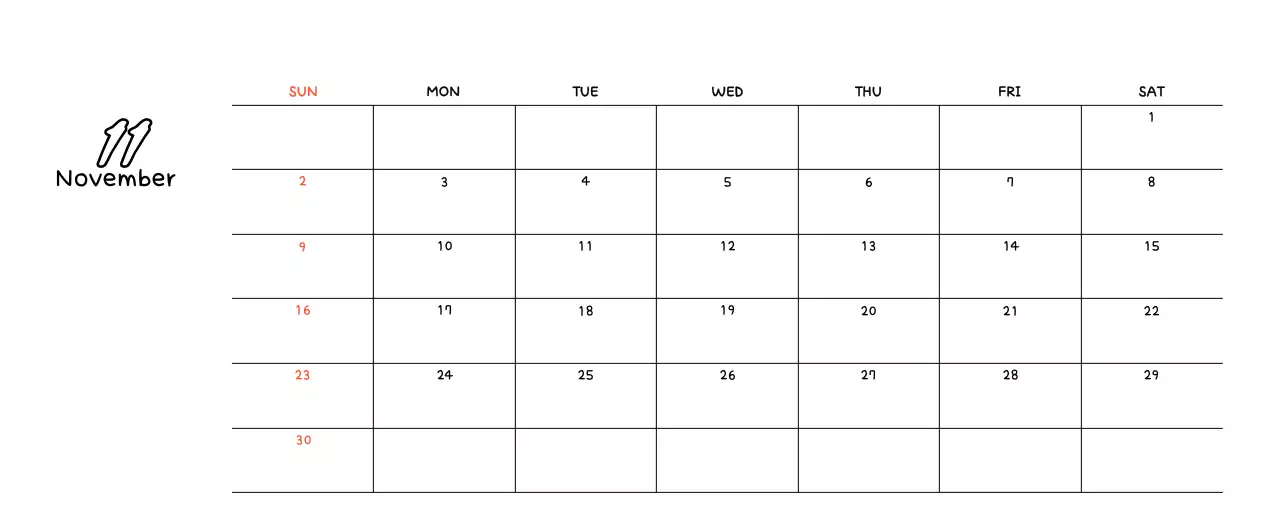 11
November

| SUN | MON | TUE | WED | THU | FRI | SAT |
|---|---|---|---|---|---|---|
| | | | | | | 1 |
| 2 | 3 | 4 | 5 | 6 | 7 | 8 |
| 9 | 10 | 11 | 12 | 13 | 14 | 15 |
| 16 | 17 | 18 | 19 | 20 | 21 | 22 |
| 23 | 24 | 25 | 26 | 27 | 28 | 29 |
| 30 | | | | | | |